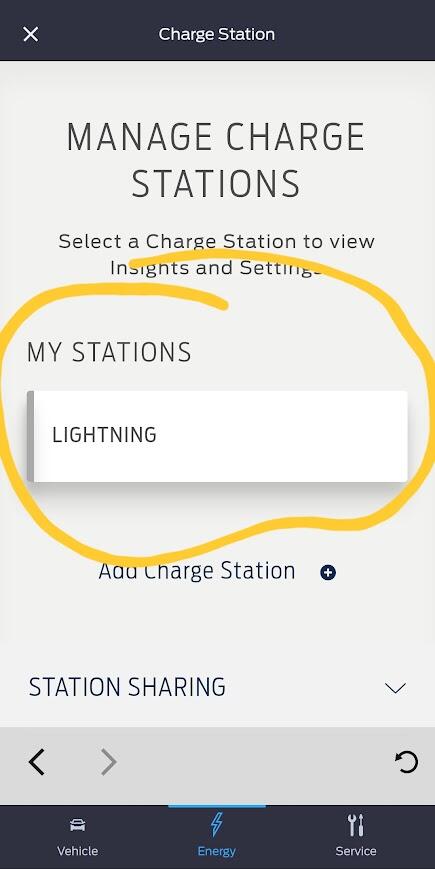 Charge Station

MANAGE CHARGE STATIONS

Select a Charge Station to view Insights and Settings

MY STATIONS

LIGHTNING

Add Charge Station

STATION SHARING

Vehicle

Energy

Service